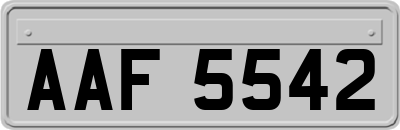 AAF 5542